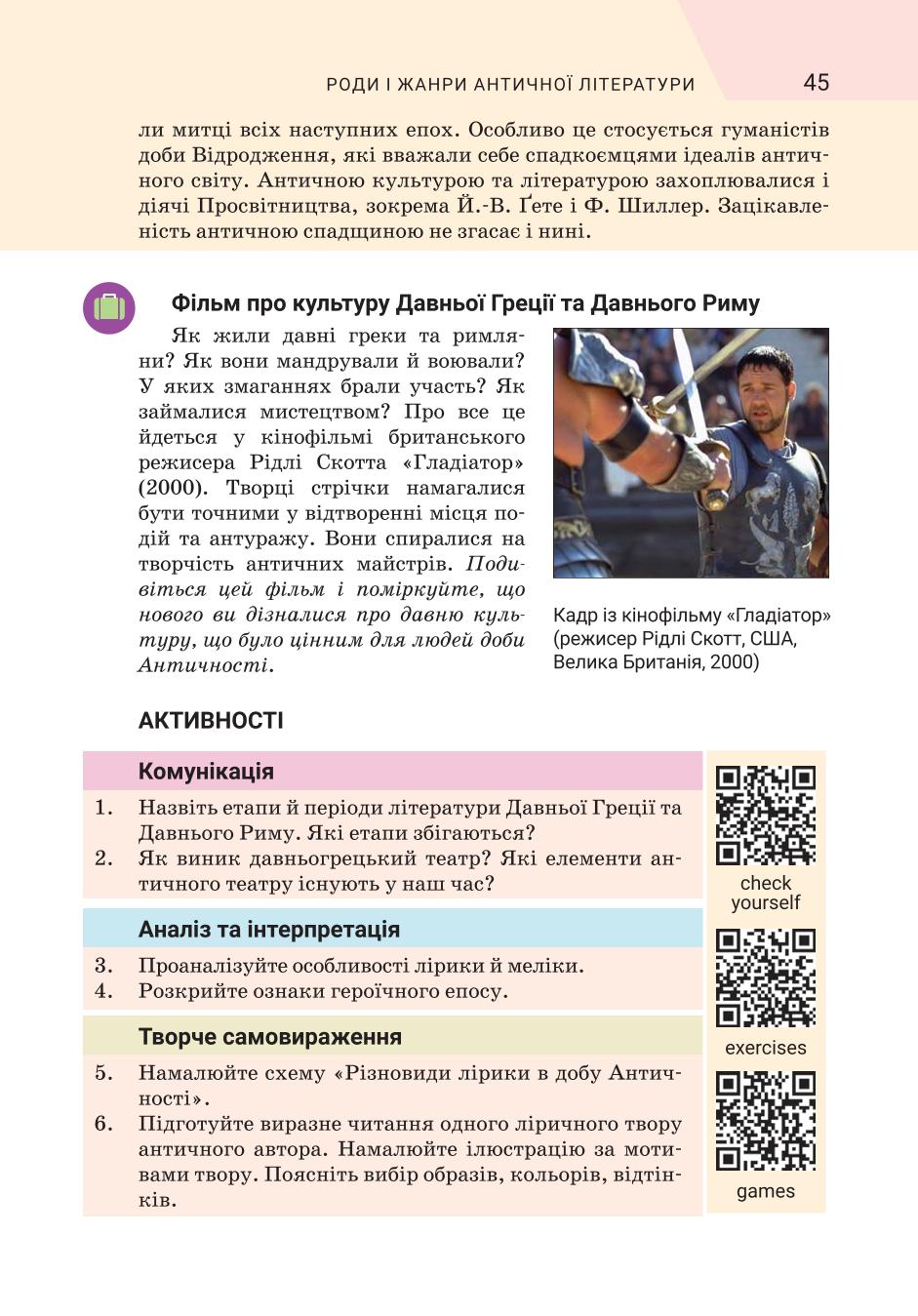 РОДИ І ЖАНРИ АНТИЧНОЇ ЛІТЕРАТУРИ 45

ли митці всіх наступних епох. Особливо це стосується гуманістів доби Відродження, які вважали себе спадкоємцями ідеалів античного світу. Античною культурою та літературою захоплювалися і діячі Просвітництва, зокрема Й.-В. Ґете і Ф. Шиллер. Зацікавленість античною спадщиною не згасає і нині.

Фільм про культуру Давньої Греції та Давнього Риму

Як жили давні греки та римляни? Як вони мандрували й воювали? У яких змаганнях брали участь? Як займалися мистецтвом? Про все це йдеться у кінофільмі британського режисера Рідлі Скотта «Гладіатор» (2000). Творці стрічки намагалися бути точними у відтворенні місця подій та антуражу. Вони спиралися на творчість античних майстрів. Подивіться цей фільм і поміркуйте, що нового ви дізналися про давню культуру, що було цінним для людей доби Античності.

Кадр із кінофільму «Гладіатор» (режисер Рідлі Скотт, США, Велика Британія, 2000)

АКТИВНОСТІ

Комунікація

1. Назвіть етапи й періоди літератури Давньої Греції та Давнього Риму. Які етапи збігаються?
2. Як виник давньогрецький театр? Які елементи античного театру існують у наш час?

Аналіз та інтерпретація

3. Проаналізуйте особливості лірики й меліки.
4. Розкрийте ознаки героїчного епосу.

Творче самовираження

5. Намалюйте схему «Різновиди лірики в добу Античності».
6. Підготуйте виразне читання одного ліричного твору античного автора. Намалюйте ілюстрацію за мотивами твору. Поясніть вибір образів, кольорів, відтінків.

check yourself

exercises

games